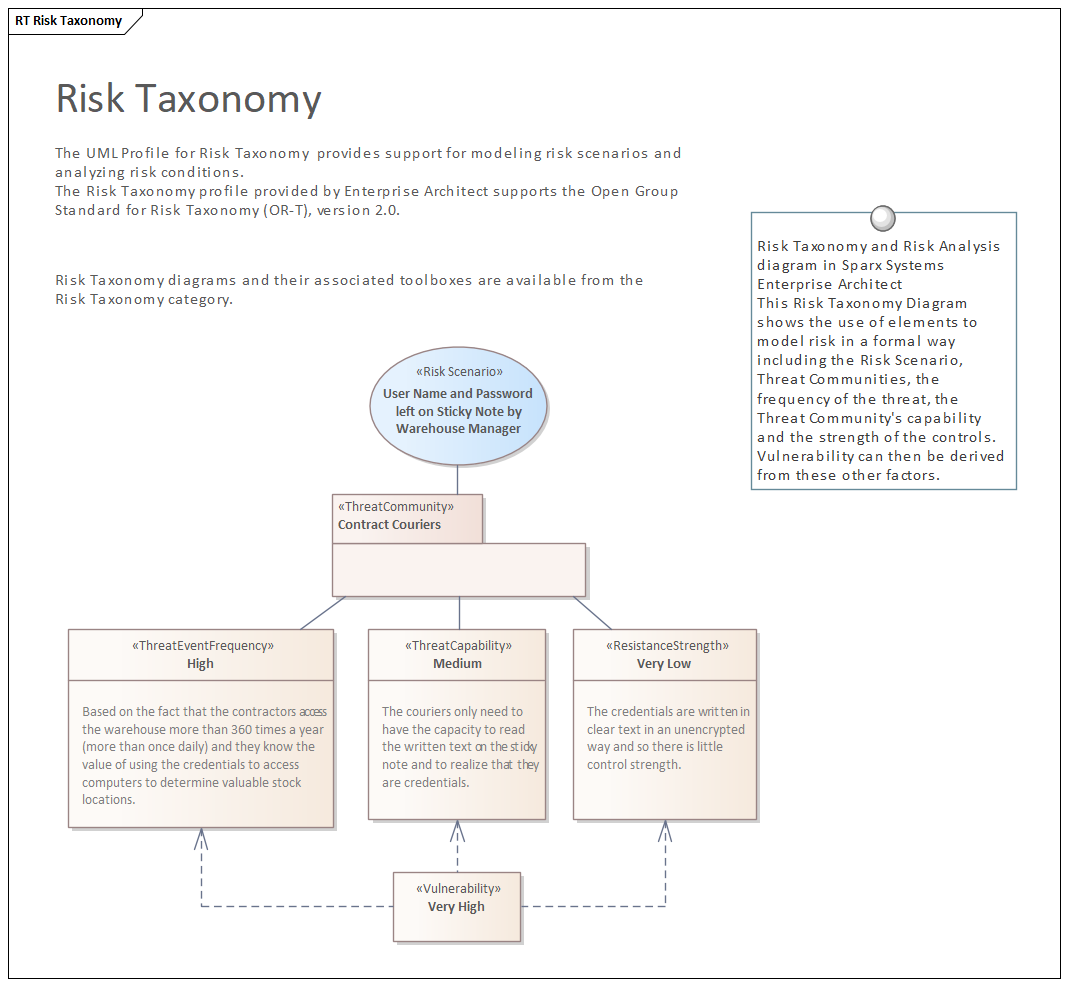 RT Risk Taxonomy

Risk Taxonomy

The UML Profile for Risk Taxonomy provides support for modeling risk scenarios and analyzing risk conditions.
The Risk Taxonomy profile provided by Enterprise Architect supports the Open Group Standard for Risk Taxonomy (OR-T), version 2.0.

Risk Taxonomy diagrams and their associated toolboxes are available from the Risk Taxonomy category.

Risk Taxonomy and Risk Analysis diagram in Sparx Systems Enterprise Architect
This Risk Taxonomy Diagram shows the use of elements to model risk in a formal way including the Risk Scenario, Threat Communities, the frequency of the threat, the Threat Community's capability and the strength of the controls. Vulnerability can then be derived from these other factors.

«Risk Scenario»
User Name and Password left on Sticky Note by Warehouse Manager

«ThreatCommunity»
Contract Couriers

«ThreatEventFrequency»
High

Based on the fact that the contractors access the warehouse more than 360 times a year (more than once daily) and they know the value of using the credentials to access computers to determine valuable stock locations.

«ThreatCapability»
Medium

The couriers only need to have the capacity to read the written text on the sticky note and to realize that they are credentials.

«ResistanceStrength»
Very Low

The credentials are written in clear text in an unencrypted way and so there is little control strength.

«Vulnerability»
Very High